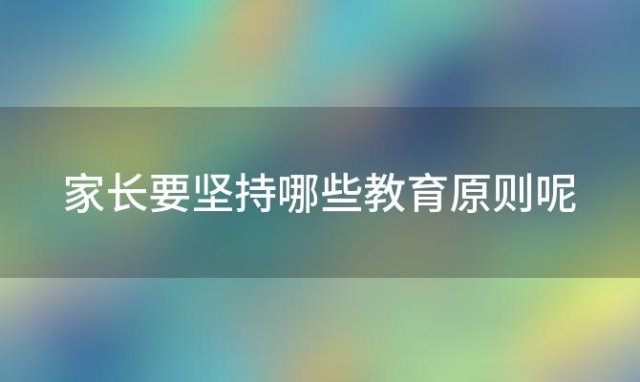 家长要坚持哪些教育原则呢